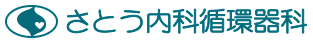 さとう内科循環器科